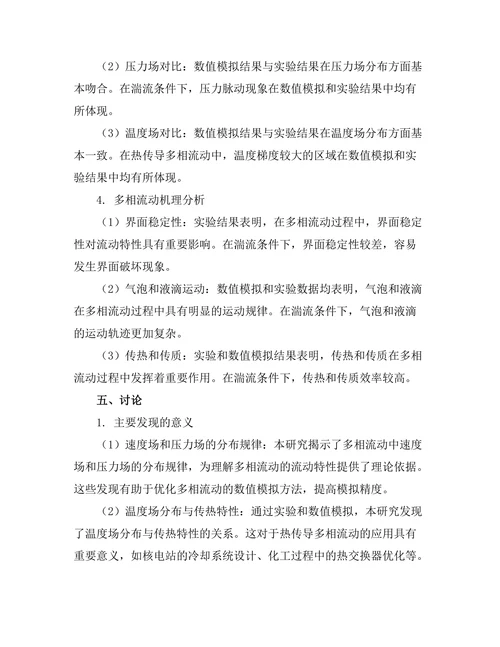 （2）压力场对比：数值模拟结果与实验结果在压力场分布方面基本吻合。在湍流条件下，压力脉动现象在数值模拟和实验结果中均有所体现。

（3）温度场对比：数值模拟结果与实验结果在温度场分布方面基本一致。在热传导多相流动中，温度梯度较大的区域在数值模拟和实验结果中均有所体现。

4. 多相流动机理分析

（1）界面稳定性：实验结果表明，在多相流动过程中，界面稳定性对流动特性具有重要影响。在湍流条件下，界面稳定性较差，容易发生界面破坏现象。

（2）气泡和液滴运动：数值模拟和实验数据均表明，气泡和液滴在多相流动过程中具有明显的运动规律。在湍流条件下，气泡和液滴的运动轨迹更加复杂。

（3）传热和传质：实验和数值模拟结果表明，传热和传质在多相流动过程中发挥着重要作用。在湍流条件下，传热和传质效率较高。

五、讨论

1. 主要发现的意义

（1）速度场和压力场的分布规律：本研究揭示了多相流动中速度场和压力场的分布规律，为理解多相流动的流动特性提供了理论依据。这些发现有助于优化多相流动的数值模拟方法，提高模拟精度。

（2）温度场分布与传热特性：通过实验和数值模拟，本研究发现了温度场分布与传热特性的关系。这对于热传导多相流动的应用具有重要意义，如核电站的冷却系统设计、化工过程中的热交换器优化等。